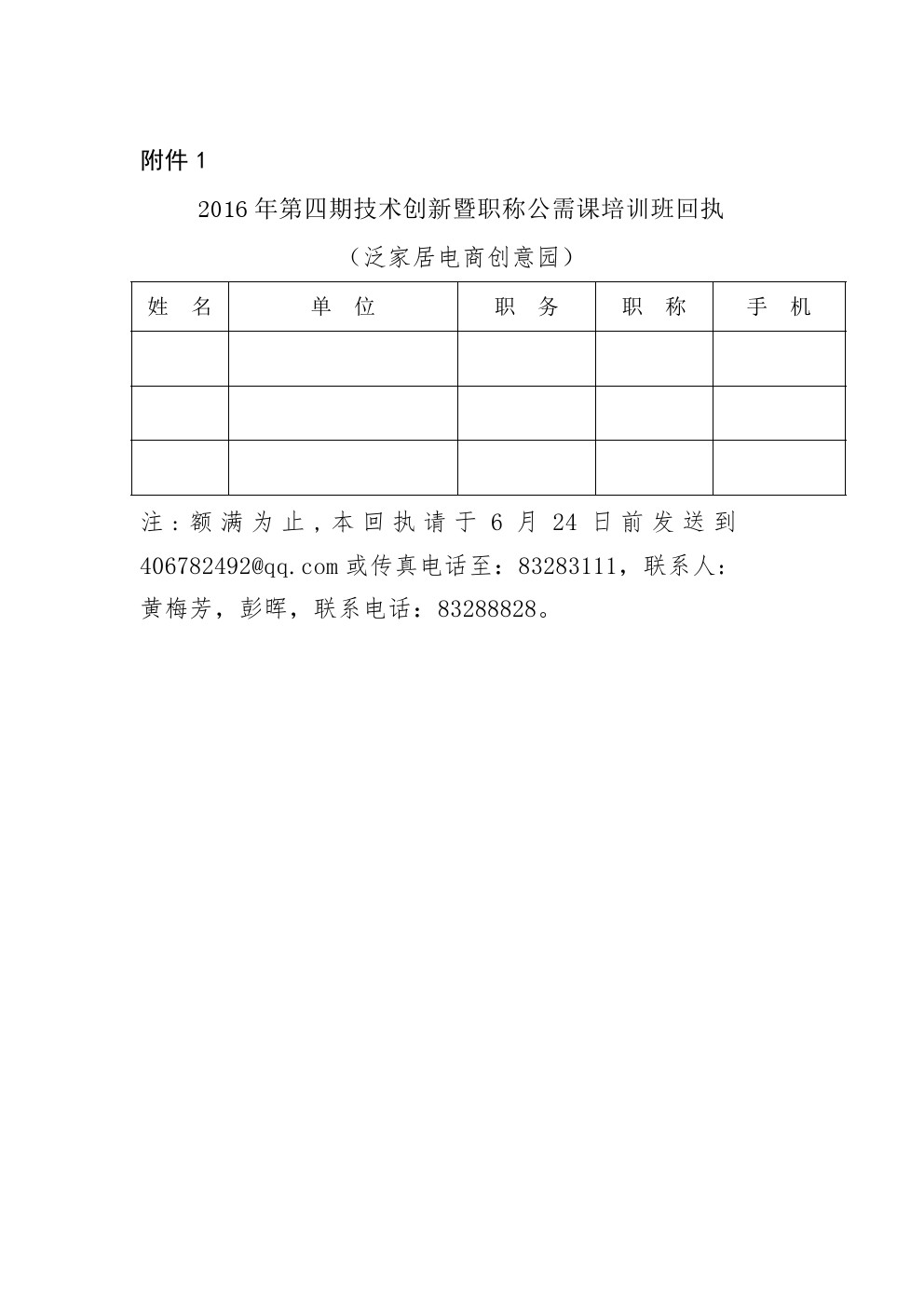 附件 1

2016 年第四期技术创新暨职称公需课培训班回执

（泛家居电商创意园）

| 姓　名 | 单　位 | 职　务 | 职　称 | 手　机 |
|---|---|---|---|---|
| | | | | |
| | | | | |
| | | | | |

注：额满为止，本回执请于 6 月 24 日前发送到 406782492@qq.com 或传真电话至：83283111，联系人：黄梅芳，彭晖，联系电话：83288828。